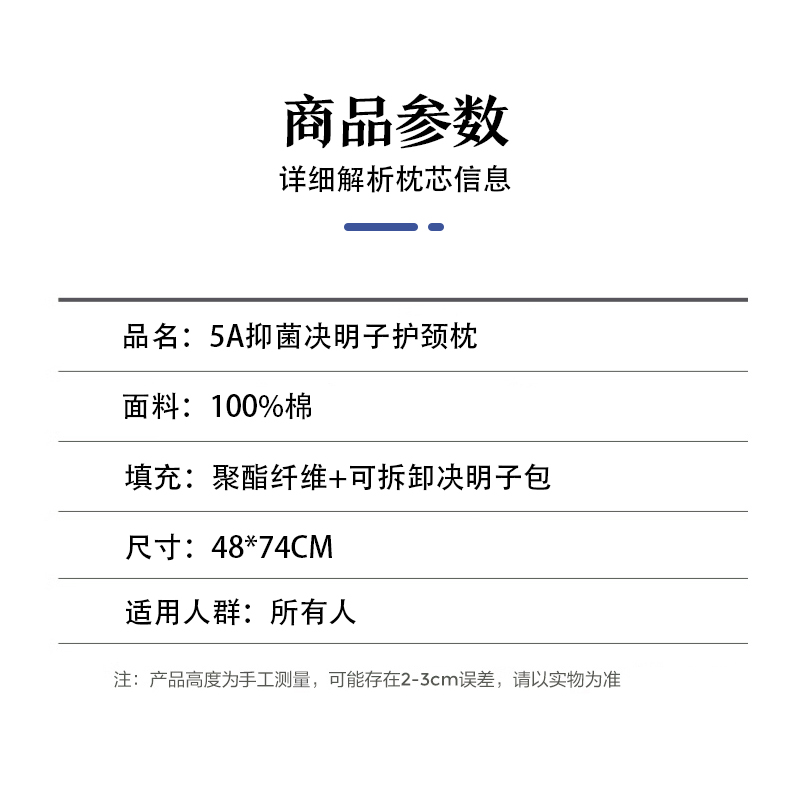 商品参数
详细解析枕芯信息

品名：5A抑菌决明子护颈枕

面料：100%棉

填充：聚酯纤维+可拆卸决明子包

尺寸：48*74CM

适用人群：所有人

注：产品高度为手工测量，可能存在2-3cm误差，请以实物为准